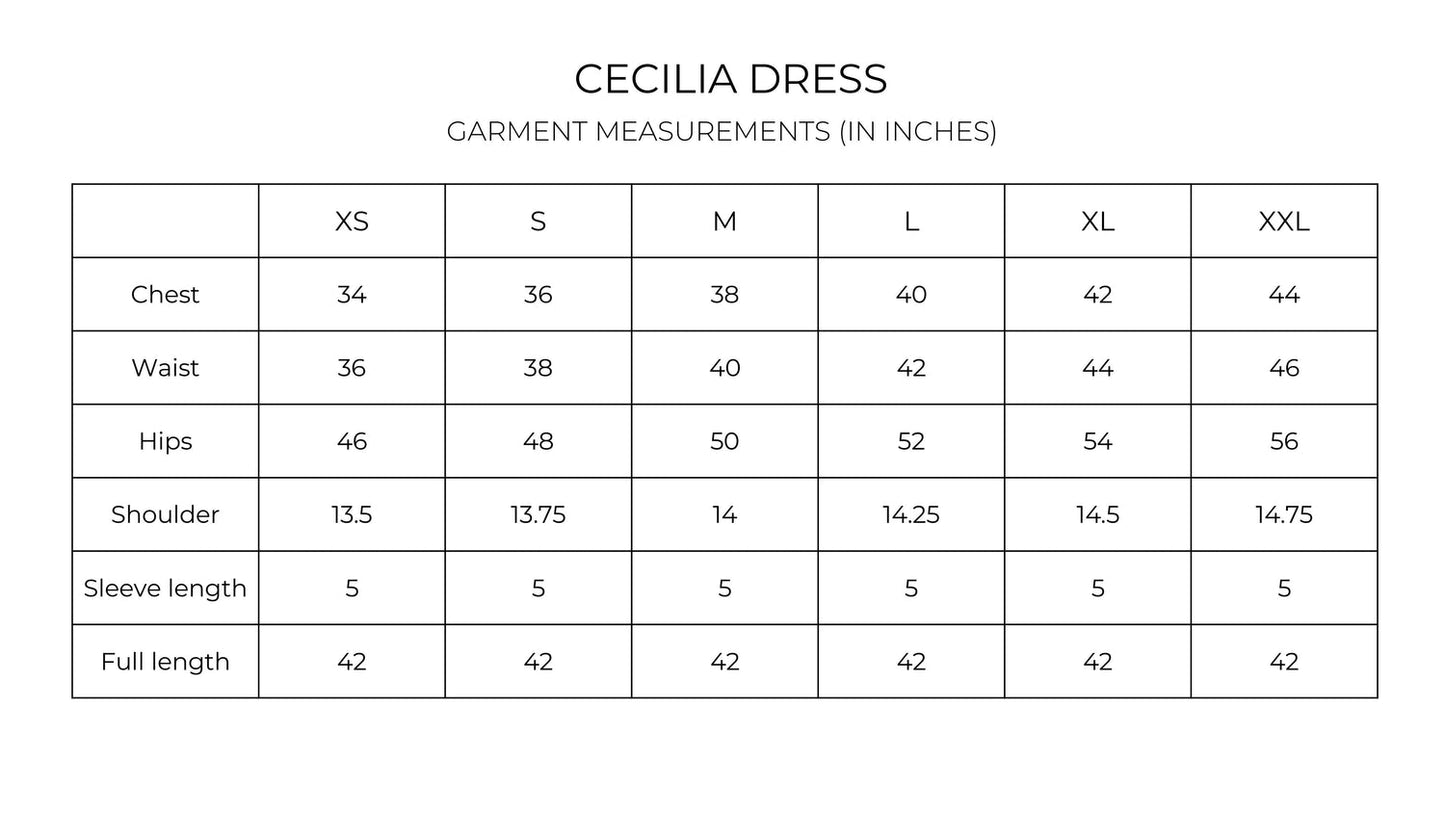 CECILIA DRESS

GARMENT MEASUREMENTS (IN INCHES)

| | XS | S | M | L | XL | XXL |
|---|---|---|---|---|---|---|
| Chest | 34 | 36 | 38 | 40 | 42 | 44 |
| Waist | 36 | 38 | 40 | 42 | 44 | 46 |
| Hips | 46 | 48 | 50 | 52 | 54 | 56 |
| Shoulder | 13.5 | 13.75 | 14 | 14.25 | 14.5 | 14.75 |
| Sleeve length | 5 | 5 | 5 | 5 | 5 | 5 |
| Full length | 42 | 42 | 42 | 42 | 42 | 42 |